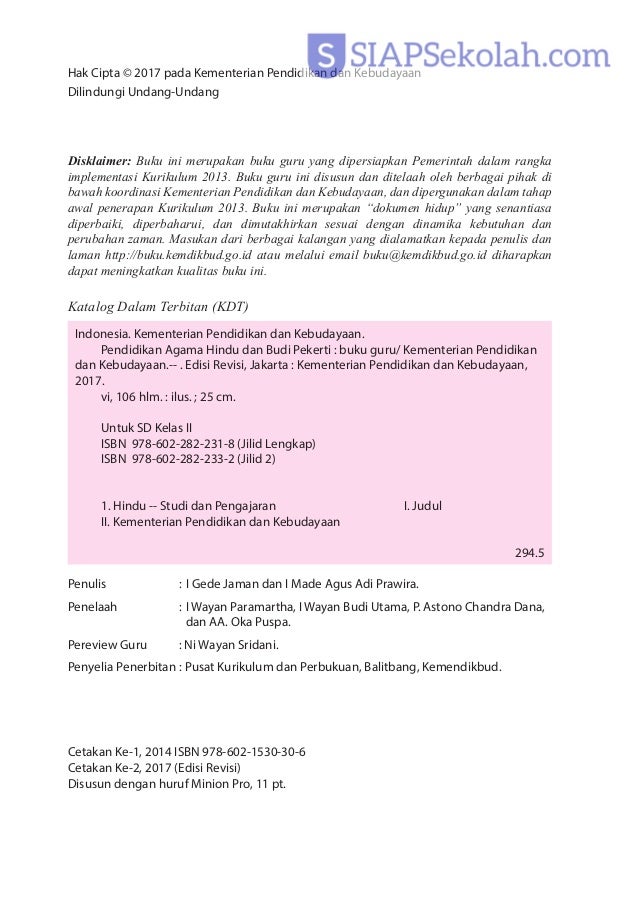 S SIAPSekolah.com

Hak Cipta © 2017 pada Kementerian Pendidikan dan Kebudayaan
Dilindungi Undang-Undang

**Disklaimer:** Buku ini merupakan buku guru yang dipersiapkan Pemerintah dalam rangka implementasi Kurikulum 2013. Buku guru ini disusun dan ditelaah oleh berbagai pihak di bawah koordinasi Kementerian Pendidikan dan Kebudayaan, dan dipergunakan dalam tahap awal penerapan Kurikulum 2013. Buku ini merupakan "dokumen hidup" yang senantiasa diperbaiki, diperbaharui, dan dimutakhirkan sesuai dengan dinamika kebutuhan dan perubahan zaman. Masukan dari berbagai kalangan yang dialamatkan kepada penulis dan laman http://buku.kemdikbud.go.id atau melalui email buku@kemdikbud.go.id diharapkan dapat meningkatkan kualitas buku ini.

Katalog Dalam Terbitan (KDT)

Indonesia. Kementerian Pendidikan dan Kebudayaan.
Pendidikan Agama Hindu dan Budi Pekerti : buku guru/ Kementerian Pendidikan dan Kebudayaan.-- . Edisi Revisi, Jakarta : Kementerian Pendidikan dan Kebudayaan, 2017.
vi, 106 hlm. : ilus. ; 25 cm.

Untuk SD Kelas II
ISBN 978-602-282-231-8 (Jilid Lengkap)
ISBN 978-602-282-233-2 (Jilid 2)

1. Hindu -- Studi dan Pengajaran I. Judul
II. Kementerian Pendidikan dan Kebudayaan

294.5

Penulis : I Gede Jaman dan I Made Agus Adi Prawira.
Penelaah : I Wayan Paramartha, I Wayan Budi Utama, P. Astono Chandra Dana, dan AA. Oka Puspa.
Pereview Guru : Ni Wayan Sridani.
Penyelia Penerbitan : Pusat Kurikulum dan Perbukuan, Balitbang, Kemendikbud.

Cetakan Ke-1, 2014 ISBN 978-602-1530-30-6
Cetakan Ke-2, 2017 (Edisi Revisi)
Disusun dengan huruf Minion Pro, 11 pt.